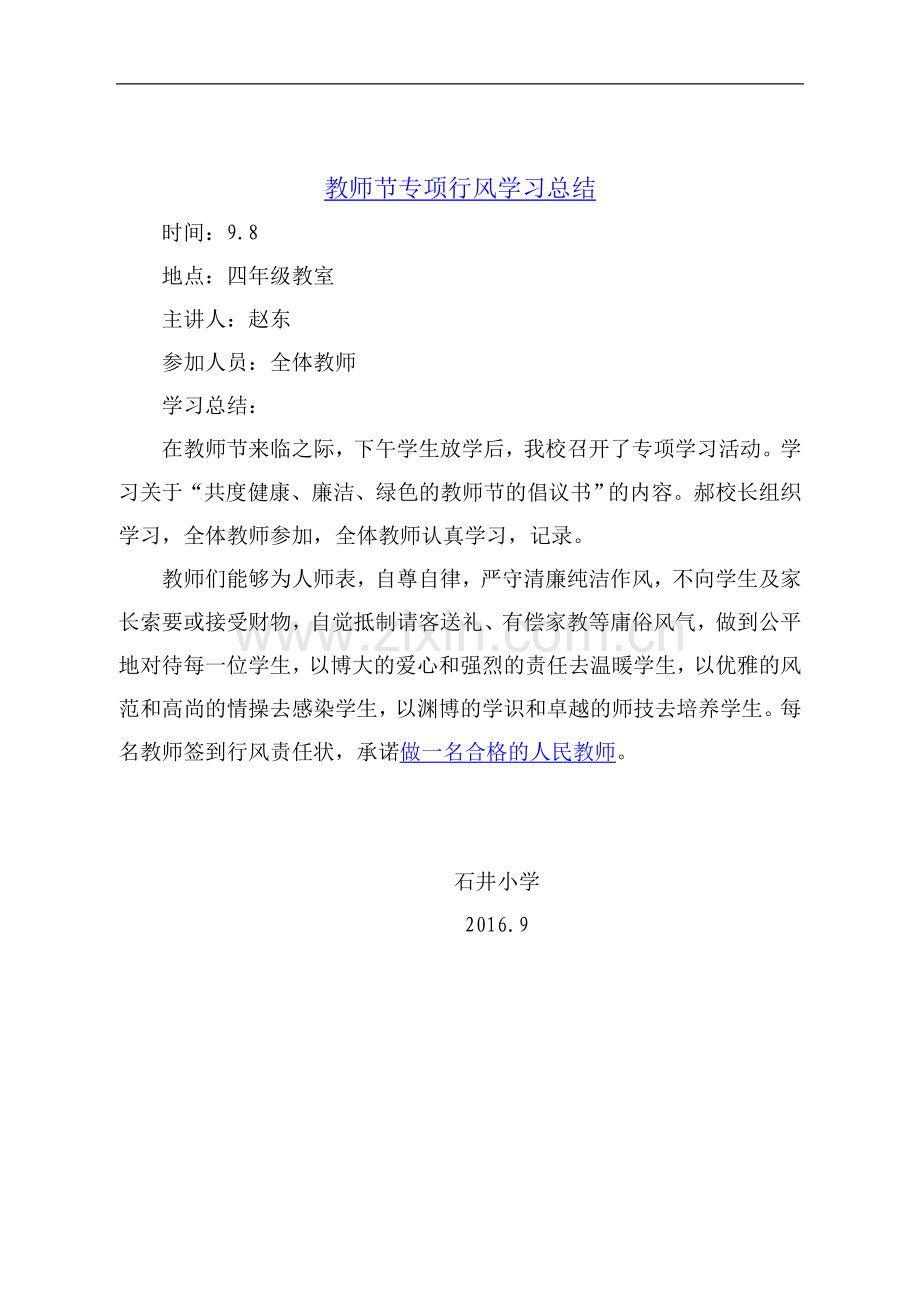 教师节专项行风学习总结

时间：9.8

地点：四年级教室

主讲人：赵东

参加人员：全体教师

学习总结：

在教师节来临之际，下午学生放学后，我校召开了专项学习活动。学习关于“共度健康、廉洁、绿色的教师节的倡议书”的内容。郝校长组织学习，全体教师参加，全体教师认真学习，记录。

教师们能够为人师表，自尊自律，严守清廉纯洁作风，不向学生及家长索要或接受财物，自觉抵制请客送礼、有偿家教等庸俗风气，做到公平地对待每一位学生，以博大的爱心和强烈的责任去温暖学生，以优雅的风范和高尚的情操去感染学生，以渊博的学识和卓越的师技去培养学生。每名教师签到行风责任状，承诺做一名合格的人民教师。

石井小学

2016.9

www.zixin.com.cn